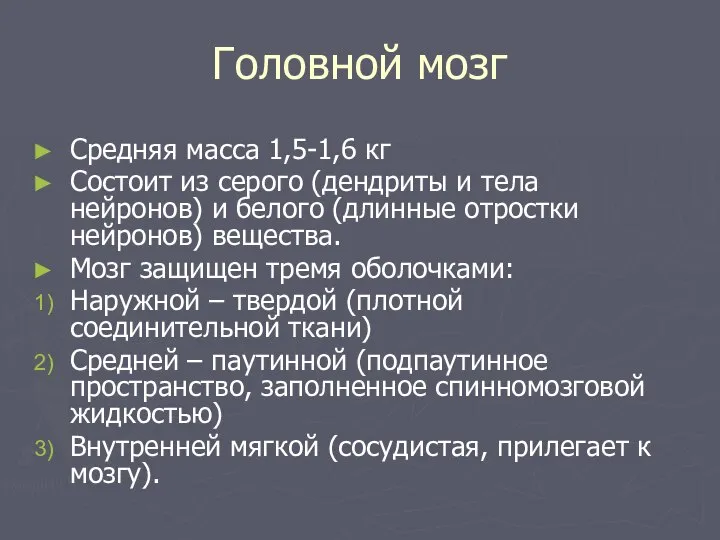 Головной мозг

► Средняя масса 1,5-1,6 кг
► Состоит из серого (дендриты и тела нейронов) и белого (длинные отростки нейронов) вещества.
► Мозг защищен тремя оболочками:
1) Наружной – твердой (плотной соединительной ткани)
2) Средней – паутинной (подпаутинное пространство, заполненное спинномозговой жидкостью)
3) Внутренней мягкой (сосудистая, прилегает к мозгу).